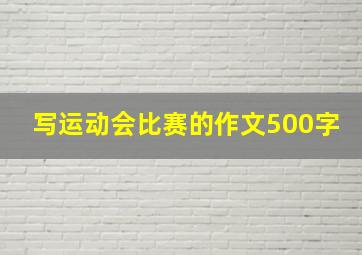 写运动会比赛的作文500字